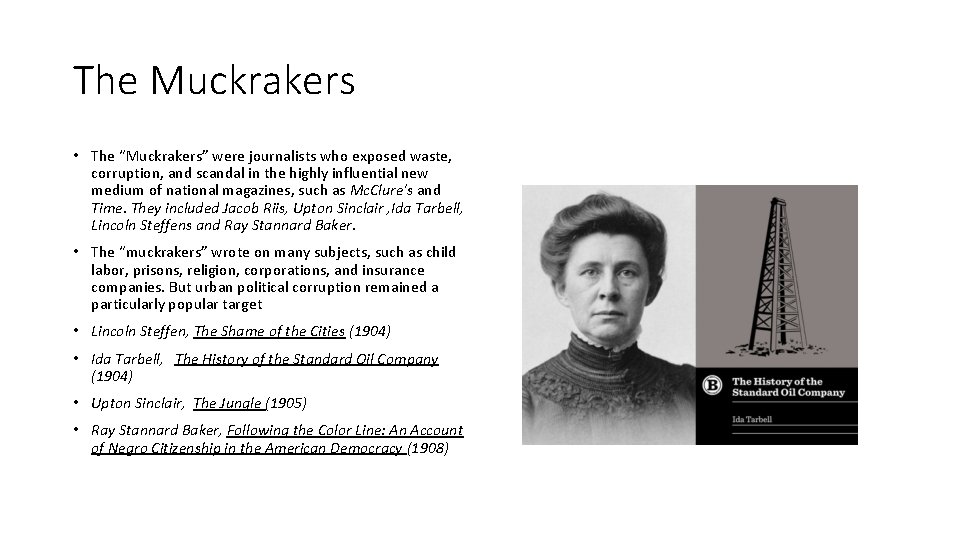 The Muckrakers

• The "Muckrakers" were journalists who exposed waste, corruption, and scandal in the highly influential new medium of national magazines, such as McClure's and Time. They included Jacob Riis, Upton Sinclair ,Ida Tarbell, Lincoln Steffens and Ray Stannard Baker.

• The "muckrakers" wrote on many subjects, such as child labor, prisons, religion, corporations, and insurance companies. But urban political corruption remained a particularly popular target

• Lincoln Steffen, The Shame of the Cities (1904)

• Ida Tarbell, The History of the Standard Oil Company (1904)

• Upton Sinclair, The Jungle (1905)

• Ray Stannard Baker, Following the Color Line: An Account of Negro Citizenship in the American Democracy (1908)

B
The History of the Standard Oil Company
Ida Tarbell